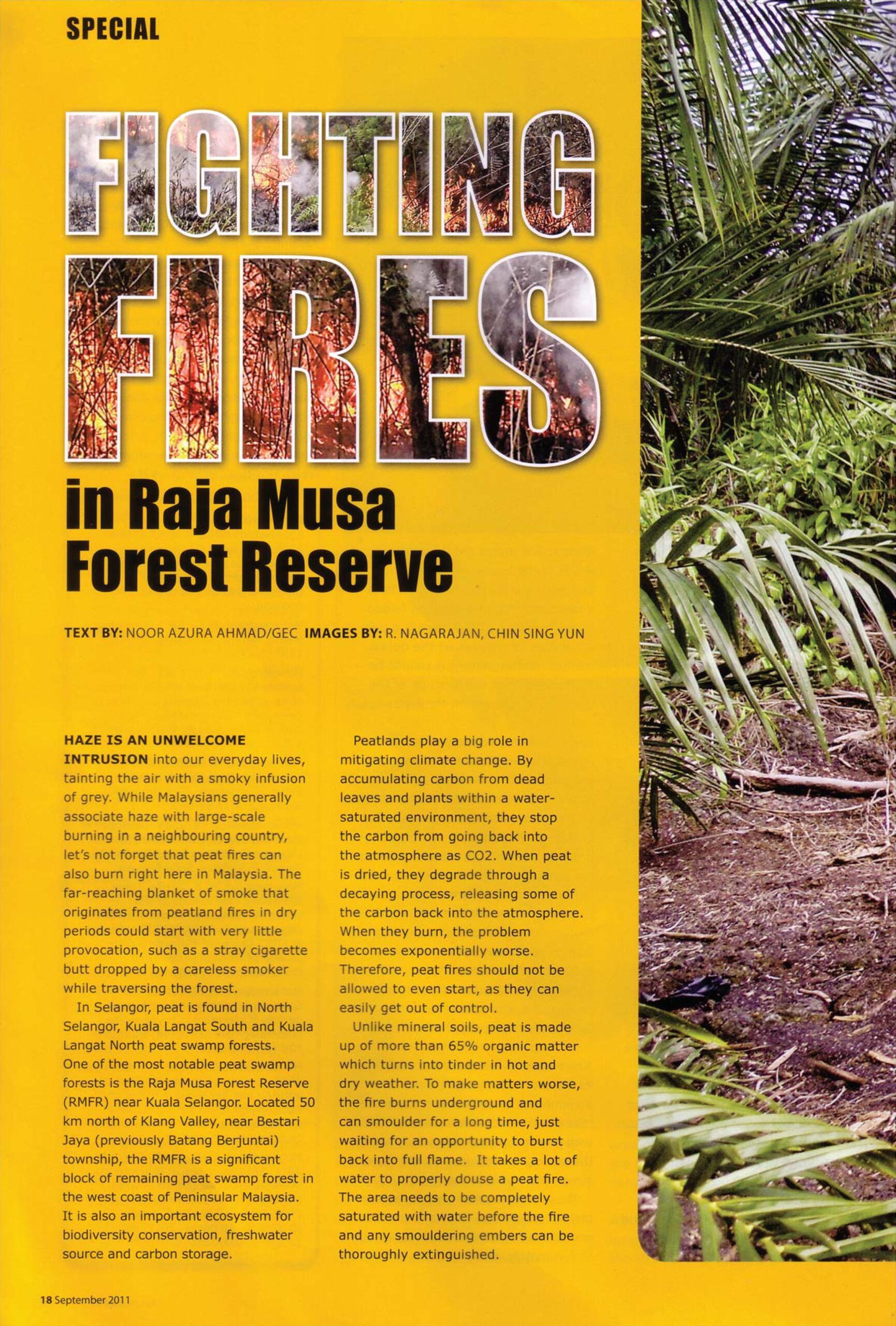 SPECIAL

FIGHTING FIRES in Raja Musa Forest Reserve

TEXT BY: NOOR AZURA AHMAD/GEC IMAGES BY: R. NAGARAJAN, CHIN SING YUN

HAZE IS AN UNWELCOME INTRUSION into our everyday lives, tainting the air with a smoky infusion of grey. While Malaysians generally associate haze with large-scale burning in a neighbouring country, let's not forget that peat fires can also burn right here in Malaysia. The far-reaching blanket of smoke that originates from peatland fires in dry periods could start with very little provocation, such as a stray cigarette butt dropped by a careless smoker while traversing the forest.

In Selangor, peat is found in North Selangor, Kuala Langat South and Kuala Langat North peat swamp forests. One of the most notable peat swamp forests is the Raja Musa Forest Reserve (RMFR) near Kuala Selangor. Located 50 km north of Klang Valley, near Bestari Jaya (previously Batang Berjuntai) township, the RMFR is a significant block of remaining peat swamp forest in the west coast of Peninsular Malaysia. It is also an important ecosystem for biodiversity conservation, freshwater source and carbon storage.

Peatlands play a big role in mitigating climate change. By accumulating carbon from dead leaves and plants within a water-saturated environment, they stop the carbon from going back into the atmosphere as CO2. When peat is dried, they degrade through a decaying process, releasing some of the carbon back into the atmosphere. When they burn, the problem becomes exponentially worse. Therefore, peat fires should not be allowed to even start, as they can easily get out of control.

Unlike mineral soils, peat is made up of more than 65% organic matter which turns into tinder in hot and dry weather. To make matters worse, the fire burns underground and can smoulder for a long time, just waiting for an opportunity to burst back into full flame. It takes a lot of water to properly douse a peat fire. The area needs to be completely saturated with water before the fire and any smouldering embers can be thoroughly extinguished.

18 September 2011